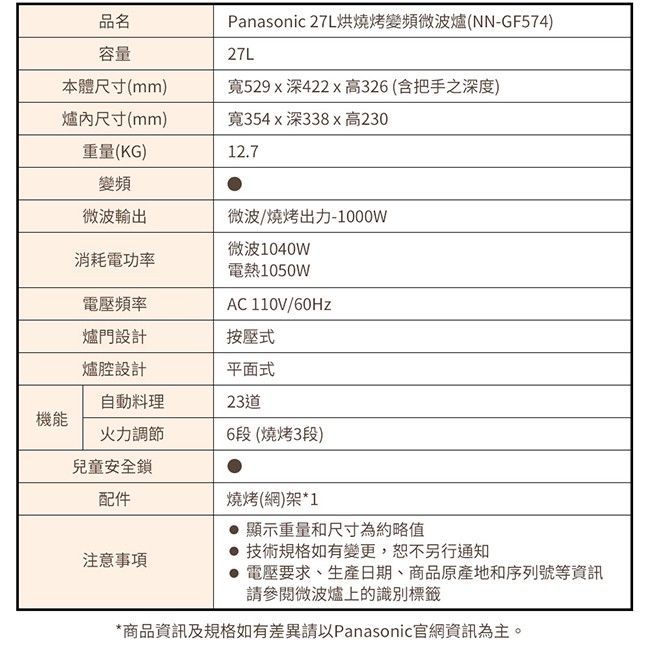 | 品名 | | Panasonic 27L烘燒烤變頻微波爐(NN-GF574) |
|---|---|---|
| 容量 | | 27L |
| 本體尺寸(mm) | | 寬529 x 深422 x 高326 (含把手之深度) |
| 爐內尺寸(mm) | | 寬354 x 深338 x 高230 |
| 重量(KG) | | 12.7 |
| 變頻 | | ● |
| 微波輸出 | | 微波/燒烤出力-1000W |
| 消耗電功率 | | 微波1040W 電熱1050W |
| 電壓頻率 | | AC 110V/60Hz |
| 爐門設計 | | 按壓式 |
| 爐腔設計 | | 平面式 |
| 機能 | 自動料理 | 23道 |
| 機能 | 火力調節 | 6段 (燒烤3段) |
| 兒童安全鎖 | | ● |
| 配件 | | 燒烤(網)架*1 |
| 注意事項 | | ● 顯示重量和尺寸為約略值 ● 技術規格如有變更，恕不另行通知 ● 電壓要求、生產日期、商品原產地和序列號等資訊請參閱微波爐上的識別標籤 |

*商品資訊及規格如有差異請以Panasonic官網資訊為主。